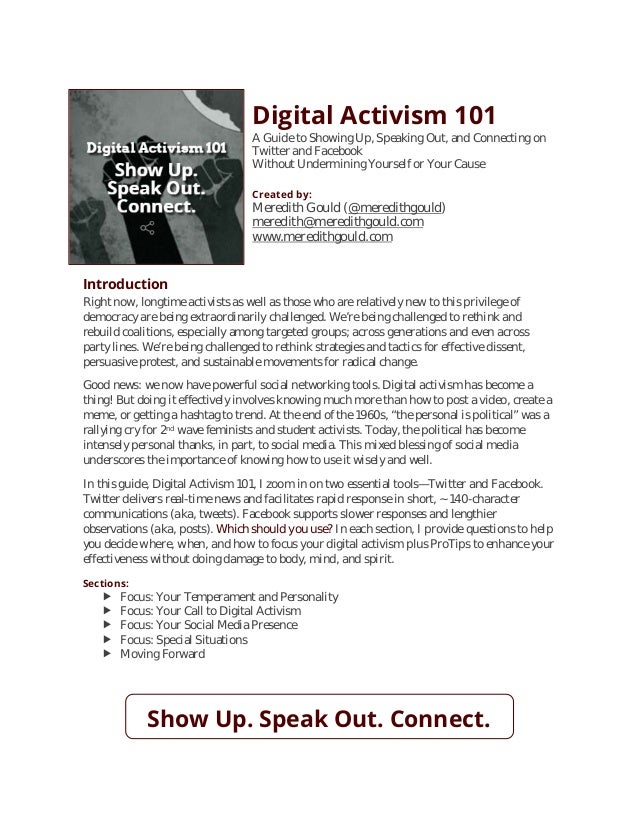 Digital Activism 101
Show Up.
Speak Out.
Connect.

Digital Activism 101

A Guide to Showing Up, Speaking Out, and Connecting on Twitter and Facebook
Without Undermining Yourself or Your Cause

Created by:
Meredith Gould (@meredithgould)
meredith@meredithgould.com
www.meredithgould.com

Introduction

Right now, longtime activists as well as those who are relatively new to this privilege of democracy are being extraordinarily challenged. We're being challenged to rethink and rebuild coalitions, especially among targeted groups; across generations and even across party lines. We're being challenged to rethink strategies and tactics for effective dissent, persuasive protest, and sustainable movements for radical change.

Good news: we now have powerful social networking tools. Digital activism has become a thing! But doing it effectively involves knowing much more than how to post a video, create a meme, or getting a hashtag to trend. At the end of the 1960s, "the personal is political" was a rallying cry for 2$^{nd}$ wave feminists and student activists. Today, the political has become intensely personal thanks, in part, to social media. This mixed blessing of social media underscores the importance of knowing how to use it wisely and well.

In this guide, Digital Activism 101, I zoom in on two essential tools—Twitter and Facebook. Twitter delivers real-time news and facilitates rapid response in short, ~140-character communications (aka, tweets). Facebook supports slower responses and lengthier observations (aka, posts). Which should you use? In each section, I provide questions to help you decide where, when, and how to focus your digital activism plus ProTips to enhance your effectiveness without doing damage to body, mind, and spirit.

Sections:
▶ Focus: Your Temperament and Personality
▶ Focus: Your Call to Digital Activism
▶ Focus: Your Social Media Presence
▶ Focus: Special Situations
▶ Moving Forward

Show Up. Speak Out. Connect.